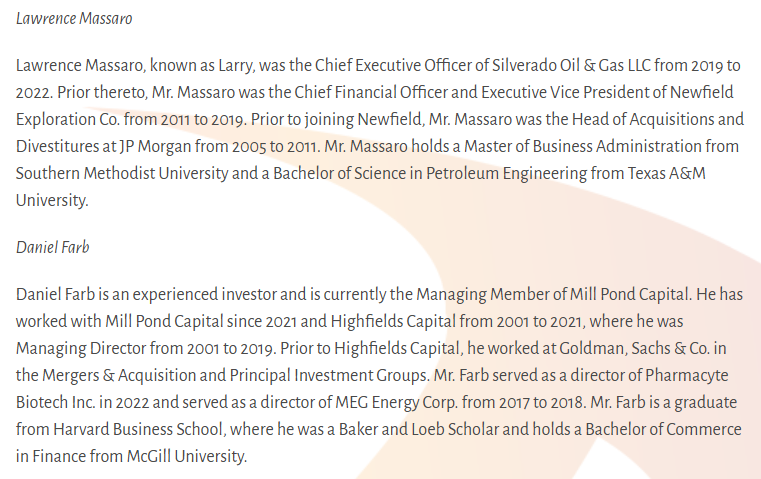 Lawrence Massaro

Lawrence Massaro, known as Larry, was the Chief Executive Officer of Silverado Oil & Gas LLC from 2019 to 2022. Prior thereto, Mr. Massaro was the Chief Financial Officer and Executive Vice President of Newfield Exploration Co. from 2011 to 2019. Prior to joining Newfield, Mr. Massaro was the Head of Acquisitions and Divestitures at JP Morgan from 2005 to 2011. Mr. Massaro holds a Master of Business Administration from Southern Methodist University and a Bachelor of Science in Petroleum Engineering from Texas A&M University.

Daniel Farb

Daniel Farb is an experienced investor and is currently the Managing Member of Mill Pond Capital. He has worked with Mill Pond Capital since 2021 and Highfields Capital from 2001 to 2021, where he was Managing Director from 2001 to 2019. Prior to Highfields Capital, he worked at Goldman, Sachs & Co. in the Mergers & Acquisition and Principal Investment Groups. Mr. Farb served as a director of Pharmacyte Biotech Inc. in 2022 and served as a director of MEG Energy Corp. from 2017 to 2018. Mr. Farb is a graduate from Harvard Business School, where he was a Baker and Loeb Scholar and holds a Bachelor of Commerce in Finance from McGill University.